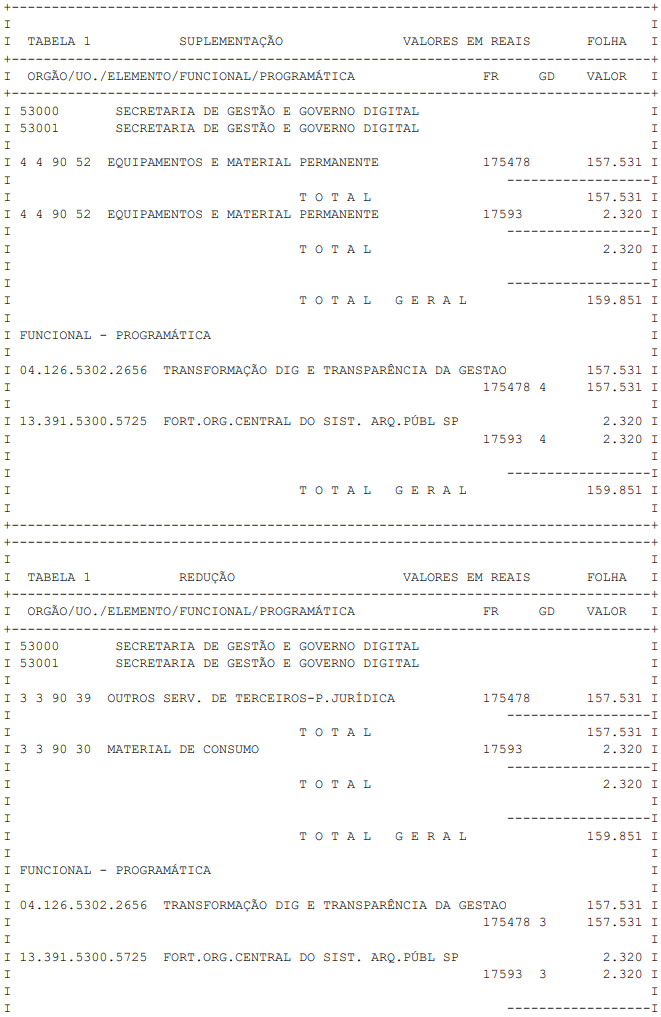 TABELA 1 SUPLEMENTAÇÃO VALORES EM REAIS FOLHA

ORGÃO/UO./ELEMENTO/FUNCIONAL/PROGRAMÁTICA FR GD VALOR

53000 SECRETARIA DE GESTÃO E GOVERNO DIGITAL
53001 SECRETARIA DE GESTÃO E GOVERNO DIGITAL

4 4 90 52 EQUIPAMENTOS E MATERIAL PERMANENTE 175478 157.531

T O T A L 157.531

4 4 90 52 EQUIPAMENTOS E MATERIAL PERMANENTE 17593 2.320

T O T A L 2.320

T O T A L G E R A L 159.851

FUNCIONAL - PROGRAMÁTICA

04.126.5302.2656 TRANSFORMAÇÃO DIG E TRANSPARÊNCIA DA GESTAO 157.531
175478 4 157.531

13.391.5300.5725 FORT.ORG.CENTRAL DO SIST. ARQ.PÚBL SP 2.320
17593 4 2.320

T O T A L G E R A L 159.851

TABELA 1 REDUÇÃO VALORES EM REAIS FOLHA

ORGÃO/UO./ELEMENTO/FUNCIONAL/PROGRAMÁTICA FR GD VALOR

53000 SECRETARIA DE GESTÃO E GOVERNO DIGITAL
53001 SECRETARIA DE GESTÃO E GOVERNO DIGITAL

3 3 90 39 OUTROS SERV. DE TERCEIROS-P.JURÍDICA 175478 157.531

T O T A L 157.531

3 3 90 30 MATERIAL DE CONSUMO 17593 2.320

T O T A L 2.320

T O T A L G E R A L 159.851

FUNCIONAL - PROGRAMÁTICA

04.126.5302.2656 TRANSFORMAÇÃO DIG E TRANSPARÊNCIA DA GESTAO 157.531
175478 3 157.531

13.391.5300.5725 FORT.ORG.CENTRAL DO SIST. ARQ.PÚBL SP 2.320
17593 3 2.320